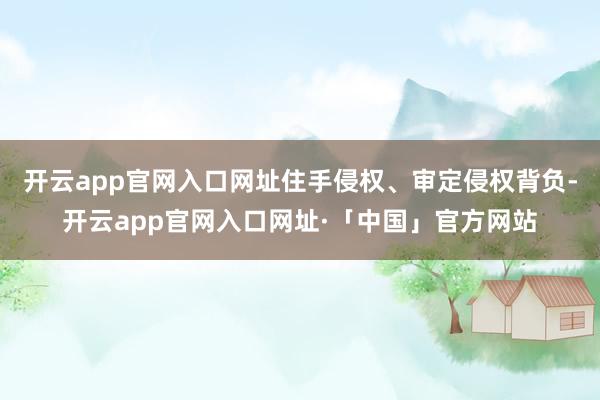 开云app官网入口网址住手侵权、审定侵权背负-开云app官网入口网址·「中国」官方网站